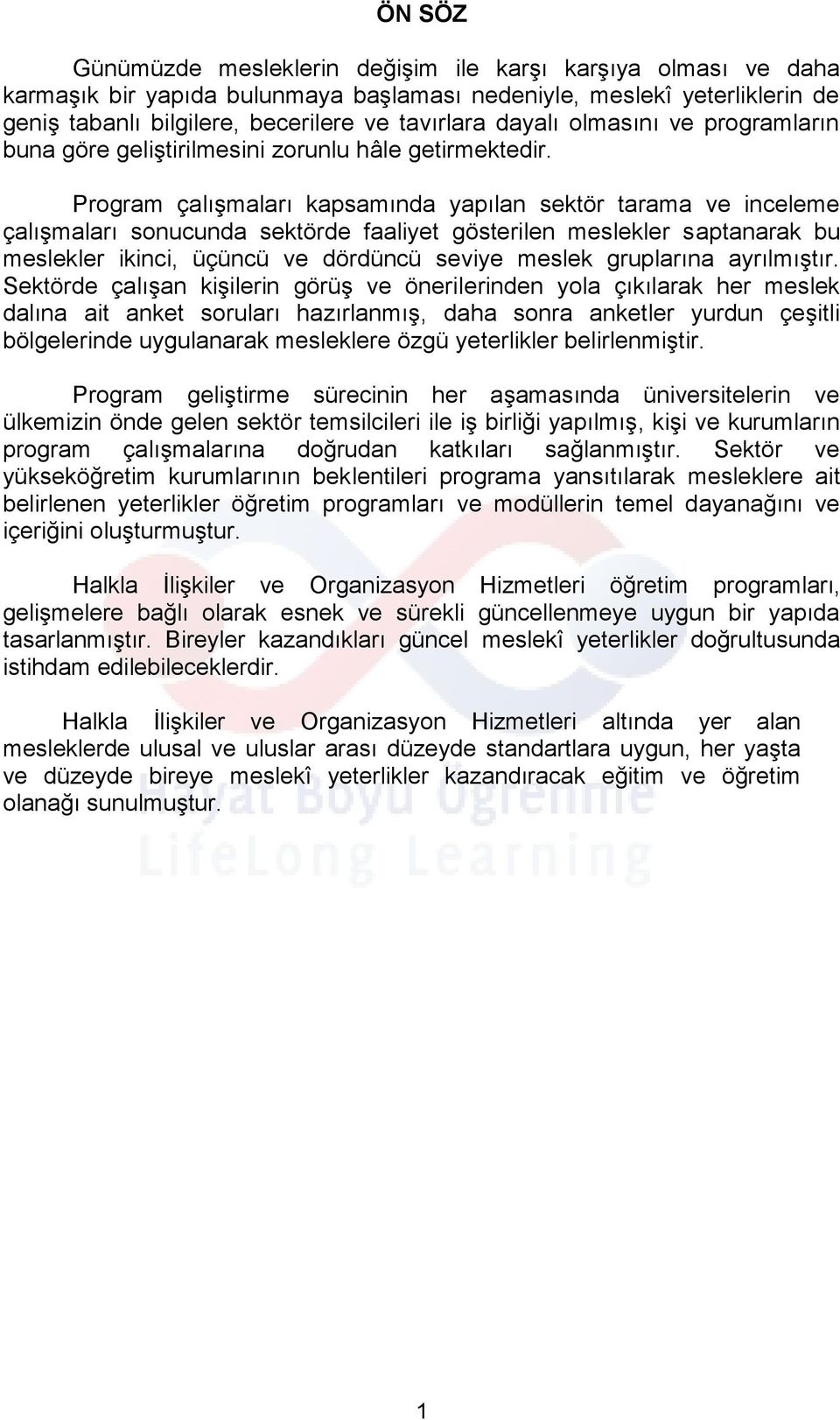 ÖN SÖZ

Günümüzde mesleklerin değişim ile karşı karşıya olması ve daha karmaşık bir yapıda bulunmaya başlaması nedeniyle, meslekî yeterliklerin de geniş tabanlı bilgilere, becerilere ve tavırlara dayalı olmasını ve programların buna göre geliştirilmesini zorunlu hâle getirmektedir.

Program çalışmaları kapsamında yapılan sektör tarama ve inceleme çalışmaları sonucunda sektörde faaliyet gösterilen meslekler saptanarak bu meslekler ikinci, üçüncü ve dördüncü seviye meslek gruplarına ayrılmıştır. Sektörde çalışan kişilerin görüş ve önerilerinden yola çıkılarak her meslek dalına ait anket soruları hazırlanmış, daha sonra anketler yurdun çeşitli bölgelerinde uygulanarak mesleklere özgü yeterlikler belirlenmiştir.

Program geliştirme sürecinin her aşamasında üniversitelerin ve ülkemizin önde gelen sektör temsilcileri ile iş birliği yapılmış, kişi ve kurumların program çalışmalarına doğrudan katkıları sağlanmıştır. Sektör ve yükseköğretim kurumlarının beklentileri programa yansıtılarak mesleklere ait belirlenen yeterlikler öğretim programları ve modüllerin temel dayanağını ve içeriğini oluşturmuştur.

Halkla İlişkiler ve Organizasyon Hizmetleri öğretim programları, gelişmelere bağlı olarak esnek ve sürekli güncellenmeye uygun bir yapıda tasarlanmıştır. Bireyler kazandıkları güncel meslekî yeterlikler doğrultusunda istihdam edilebileceklerdir.

Halkla İlişkiler ve Organizasyon Hizmetleri altında yer alan mesleklerde ulusal ve uluslar arası düzeyde standartlara uygun, her yaşta ve düzeyde bireye meslekî yeterlikler kazandıracak eğitim ve öğretim olanağı sunulmuştur.

Hayat Boyu Öğrenme
LifeLong Learning

1